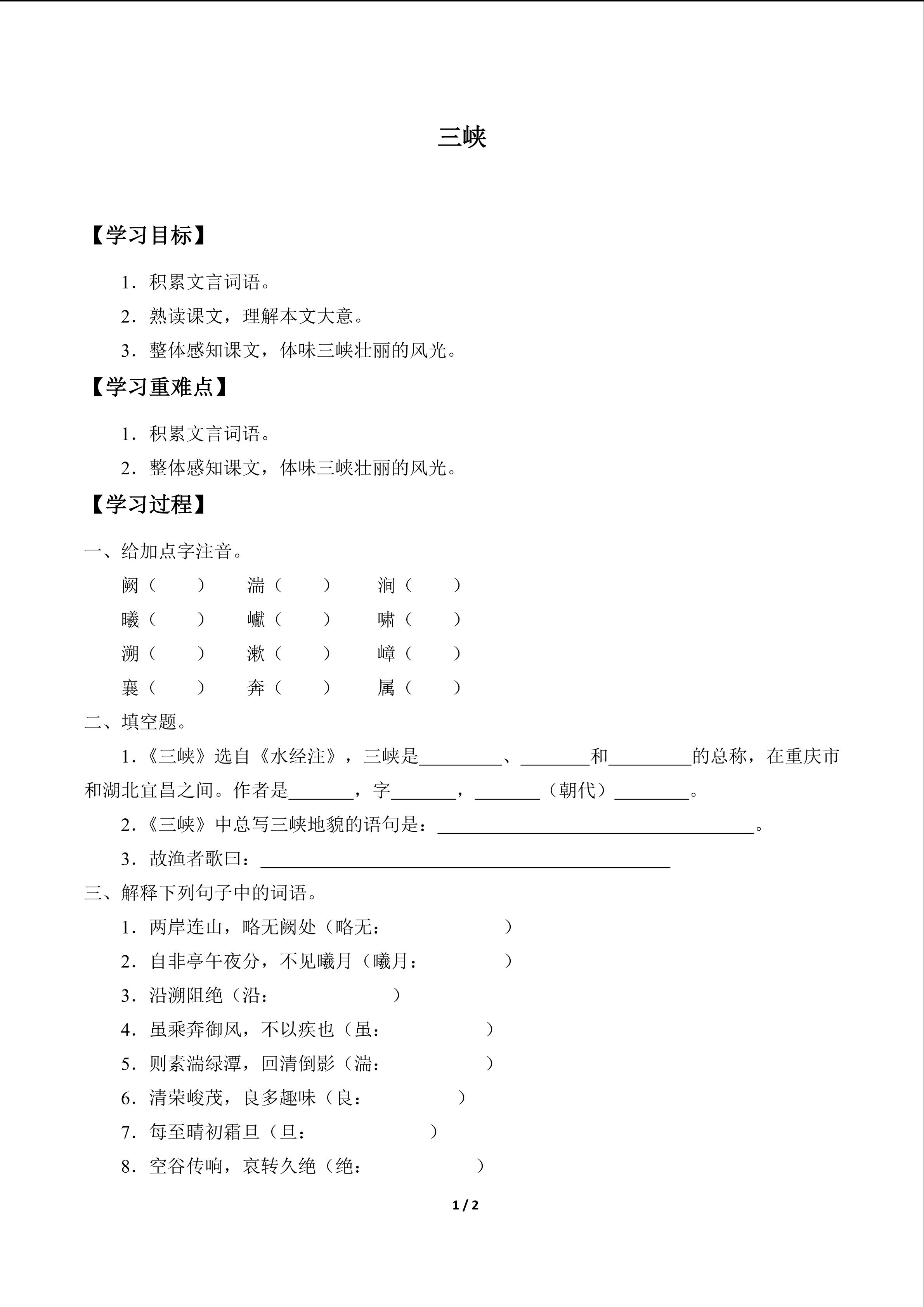 三峡

【学习目标】

1．积累文言词语。

2．熟读课文，理解本文大意。

3．整体感知课文，体味三峡壮丽的风光。

【学习重难点】

1．积累文言词语。

2．整体感知课文，体味三峡壮丽的风光。

【学习过程】

一、给加点字注音。

阙（ ）　湍（ ）　涧（ ）

曦（ ）　巘（ ）　啸（ ）

溯（ ）　漱（ ）　嶂（ ）

襄（ ）　奔（ ）　属（ ）

二、填空题。

1.《三峡》选自《水经注》，三峡是____、____和____的总称，在重庆市和湖北宜昌之间。作者是____，字____，____（朝代）____。

2.《三峡》中总写三峡地貌的语句是：____。

3．故渔者歌曰：____

三、解释下列句子中的词语。

1．两岸连山，略无阙处（略无： ）

2．自非亭午夜分，不见曦月（曦月： ）

3．沿溯阻绝（沿： ）

4．虽乘奔御风，不以疾也（虽： ）

5．则素湍绿潭，回清倒影（湍： ）

6．清荣峻茂，良多趣味（良： ）

7．每至晴初霜旦（旦： ）

8．空谷传响，哀转久绝（绝： ）

1 / 2